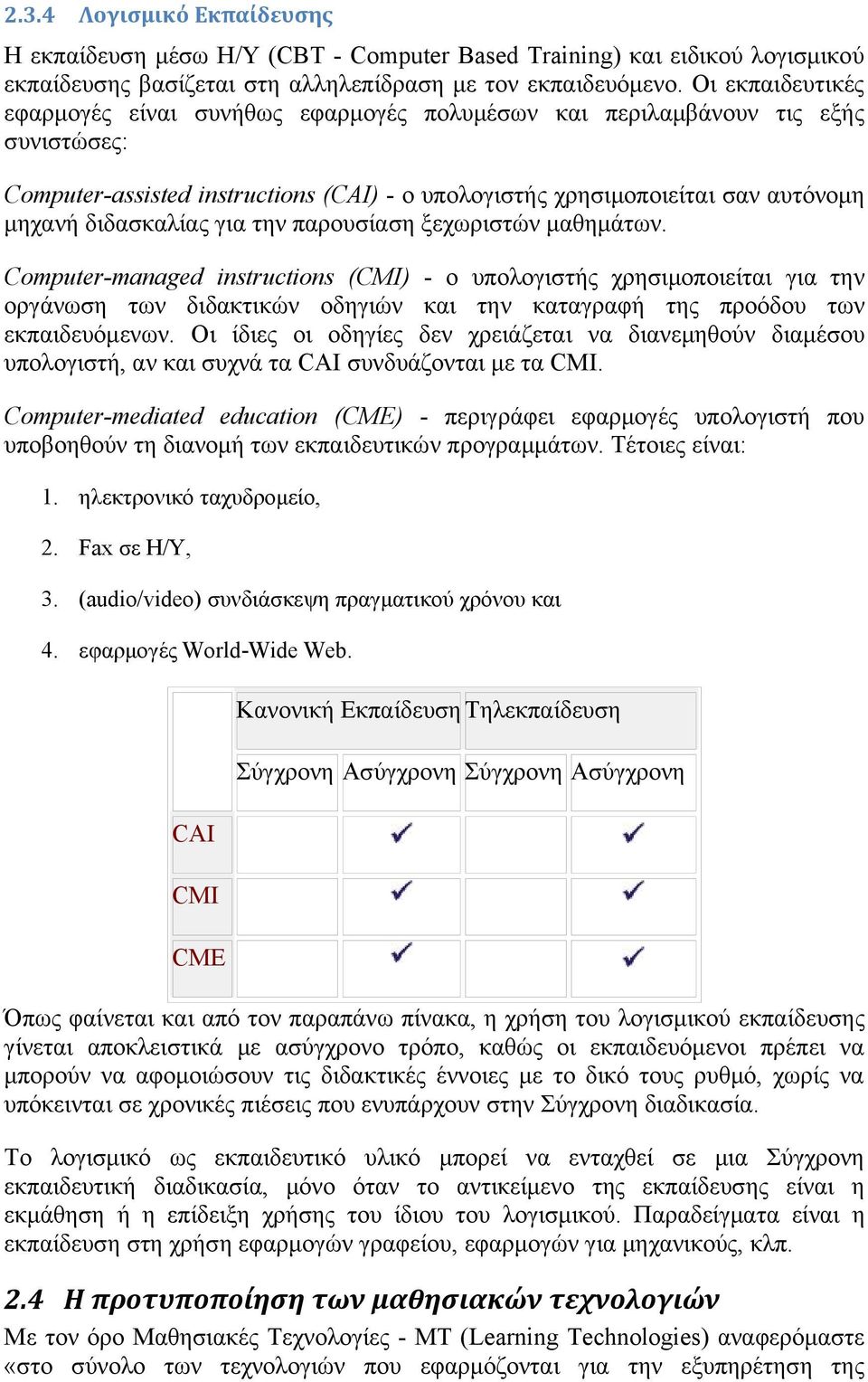 2.3.4 Λογισμικό Εκπαίδευσης

Η εκπαίδευση μέσω Η/Υ (CBT - Computer Based Training) και ειδικού λογισμικού εκπαίδευσης βασίζεται στη αλληλεπίδραση με τον εκπαιδευόμενο. Οι εκπαιδευτικές εφαρμογές είναι συνήθως εφαρμογές πολυμέσων και περιλαμβάνουν τις εξής συνιστώσες:

Computer-assisted instructions (CAI) - ο υπολογιστής χρησιμοποιείται σαν αυτόνομη μηχανή διδασκαλίας για την παρουσίαση ξεχωριστών μαθημάτων.

Computer-managed instructions (CMI) - ο υπολογιστής χρησιμοποιείται για την οργάνωση των διδακτικών οδηγιών και την καταγραφή της προόδου των εκπαιδευόμενων. Οι ίδιες οι οδηγίες δεν χρειάζεται να διανεμηθούν διαμέσου υπολογιστή, αν και συχνά τα CAI συνδυάζονται με τα CMI.

Computer-mediated education (CME) - περιγράφει εφαρμογές υπολογιστή που υποβοηθούν τη διανομή των εκπαιδευτικών προγραμμάτων. Τέτοιες είναι:

1. ηλεκτρονικό ταχυδρομείο,
2. Fax σε Η/Υ,
3. (audio/video) συνδιάσκεψη πραγματικού χρόνου και
4. εφαρμογές World-Wide Web.

| | Κανονική Εκπαίδευση | | Τηλεκπαίδευση | |
|---|---|---|---|---|
| | Σύγχρονη | Ασύγχρονη | Σύγχρονη | Ασύγχρονη |
| CAI | | ✓ | | ✓ |
| CMI | | ✓ | | ✓ |
| CME | | ✓ | | ✓ |

Όπως φαίνεται και από τον παραπάνω πίνακα, η χρήση του λογισμικού εκπαίδευσης γίνεται αποκλειστικά με ασύγχρονο τρόπο, καθώς οι εκπαιδευόμενοι πρέπει να μπορούν να αφομοιώσουν τις διδακτικές έννοιες με το δικό τους ρυθμό, χωρίς να υπόκεινται σε χρονικές πιέσεις που ενυπάρχουν στην Σύγχρονη διαδικασία.

Το λογισμικό ως εκπαιδευτικό υλικό μπορεί να ενταχθεί σε μια Σύγχρονη εκπαιδευτική διαδικασία, μόνο όταν το αντικείμενο της εκπαίδευσης είναι η εκμάθηση ή η επίδειξη χρήσης του ίδιου του λογισμικού. Παραδείγματα είναι η εκπαίδευση στη χρήση εφαρμογών γραφείου, εφαρμογών για μηχανικούς, κλπ.

2.4 Η προτυποποίηση των μαθησιακών τεχνολογιών

Με τον όρο Μαθησιακές Τεχνολογίες - ΜΤ (Learning Technologies) αναφερόμαστε «στο σύνολο των τεχνολογιών που εφαρμόζονται για την εξυπηρέτηση της